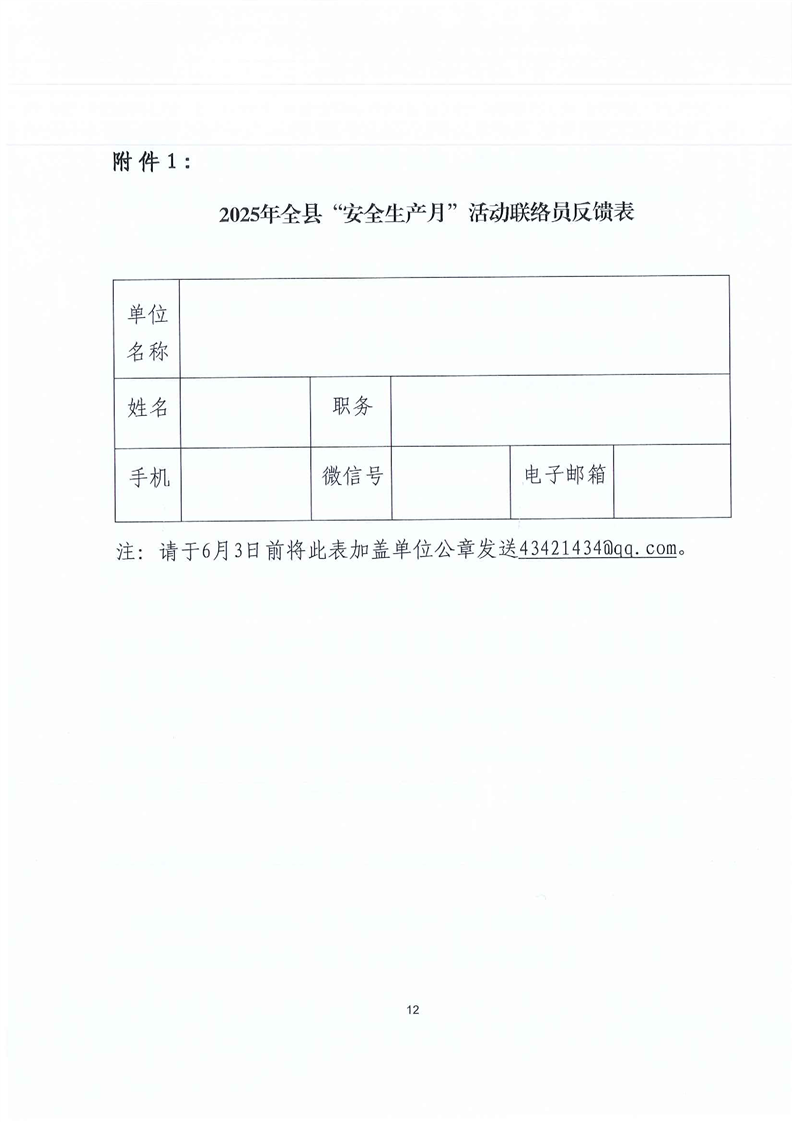 附件1：

2025年全县“安全生产月”活动联络员反馈表

| 单位名称 | | | | | |
|---|---|---|---|---|---|
| 姓名 | | 职务 | | | |
| 手机 | | 微信号 | | 电子邮箱 | |

注：请于6月3日前将此表加盖单位公章发送43421434@qq.com。

12